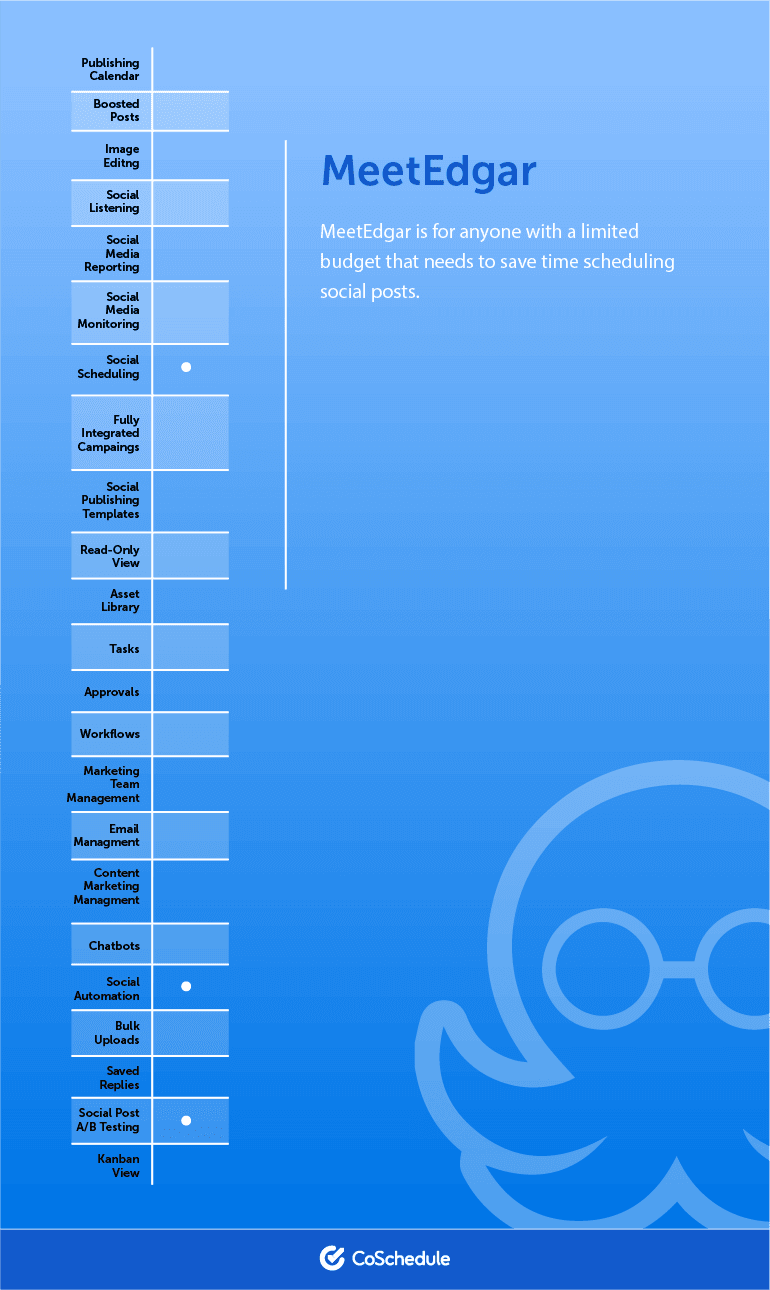 | | |
|---|---|
| Publishing Calendar | |
| Boosted Posts | |
| Image Editng | |
| Social Listening | |
| Social Media Reporting | |
| Social Media Monitoring | |
| Social Scheduling | • |
| Fully Integrated Campaings | |
| Social Publishing Templates | |
| Read-Only View | |
| Asset Library | |
| Tasks | |
| Approvals | |
| Workflows | |
| Marketing Team Management | |
| Email Managment | |
| Content Marketing Managment | |
| Chatbots | |
| Social Automation | • |
| Bulk Uploads | |
| Saved Replies | |
| Social Post A/B Testing | • |
| Kanban View | |

MeetEdgar

MeetEdgar is for anyone with a limited budget that needs to save time scheduling social posts.

CoSchedule